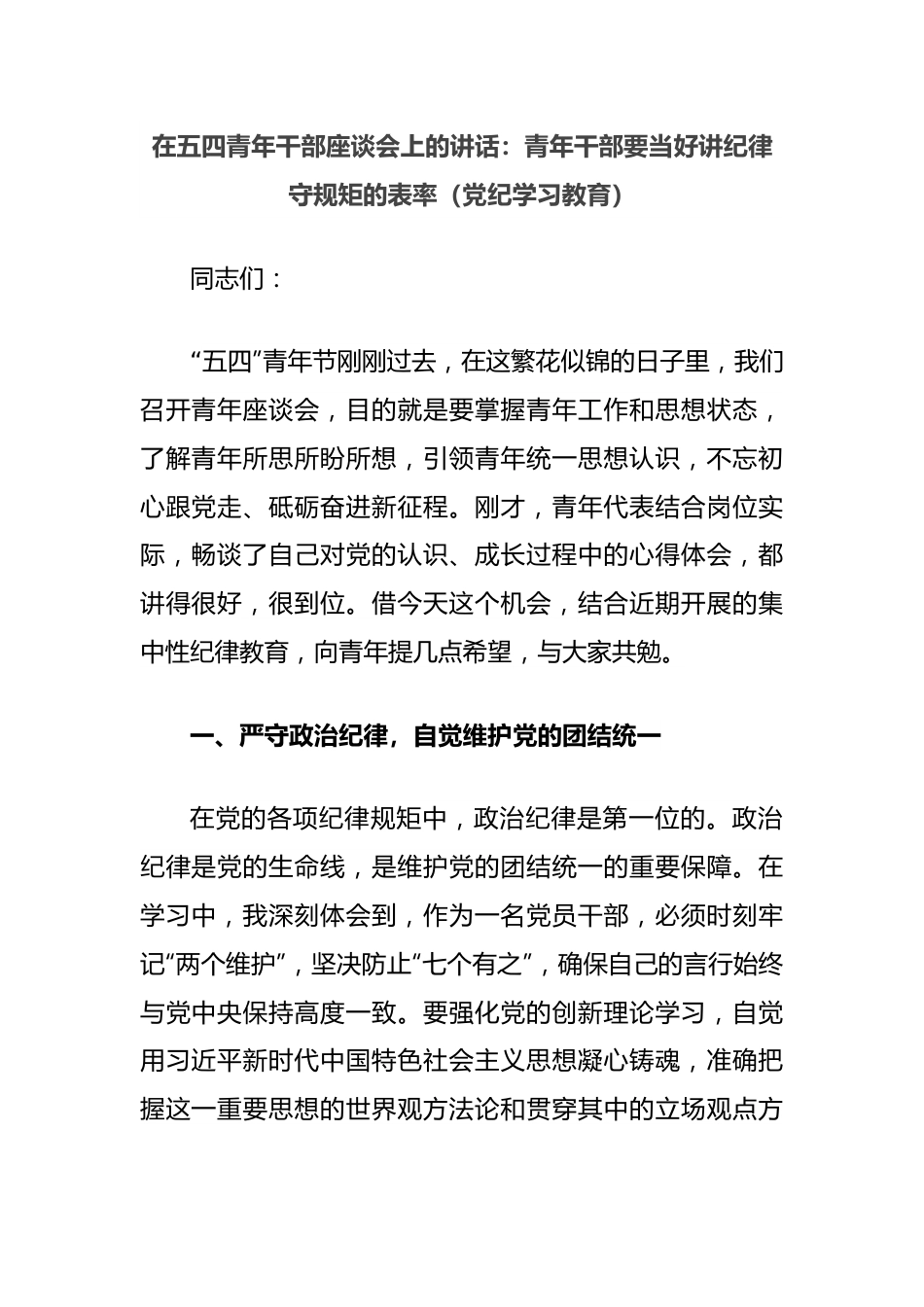 在五四青年干部座谈会上的讲话：青年干部要当好讲纪律守规矩的表率（党纪学习教育）

同志们：

“五四”青年节刚刚过去，在这繁花似锦的日子里，我们召开青年座谈会，目的就是要掌握青年工作和思想状态，了解青年所思所盼所想，引领青年统一思想认识，不忘初心跟党走、砥砺奋进新征程。刚才，青年代表结合岗位实际，畅谈了自己对党的认识、成长过程中的心得体会，都讲得很好，很到位。借今天这个机会，结合近期开展的集中性纪律教育，向青年提几点希望，与大家共勉。

一、严守政治纪律，自觉维护党的团结统一

在党的各项纪律规矩中，政治纪律是第一位的。政治纪律是党的生命线，是维护党的团结统一的重要保障。在学习中，我深刻体会到，作为一名党员干部，必须时刻牢记“两个维护”，坚决防止“七个有之”，确保自己的言行始终与党中央保持高度一致。要强化党的创新理论学习，自觉用习近平新时代中国特色社会主义思想凝心铸魂，准确把握这一重要思想的世界观方法论和贯穿其中的立场观点方